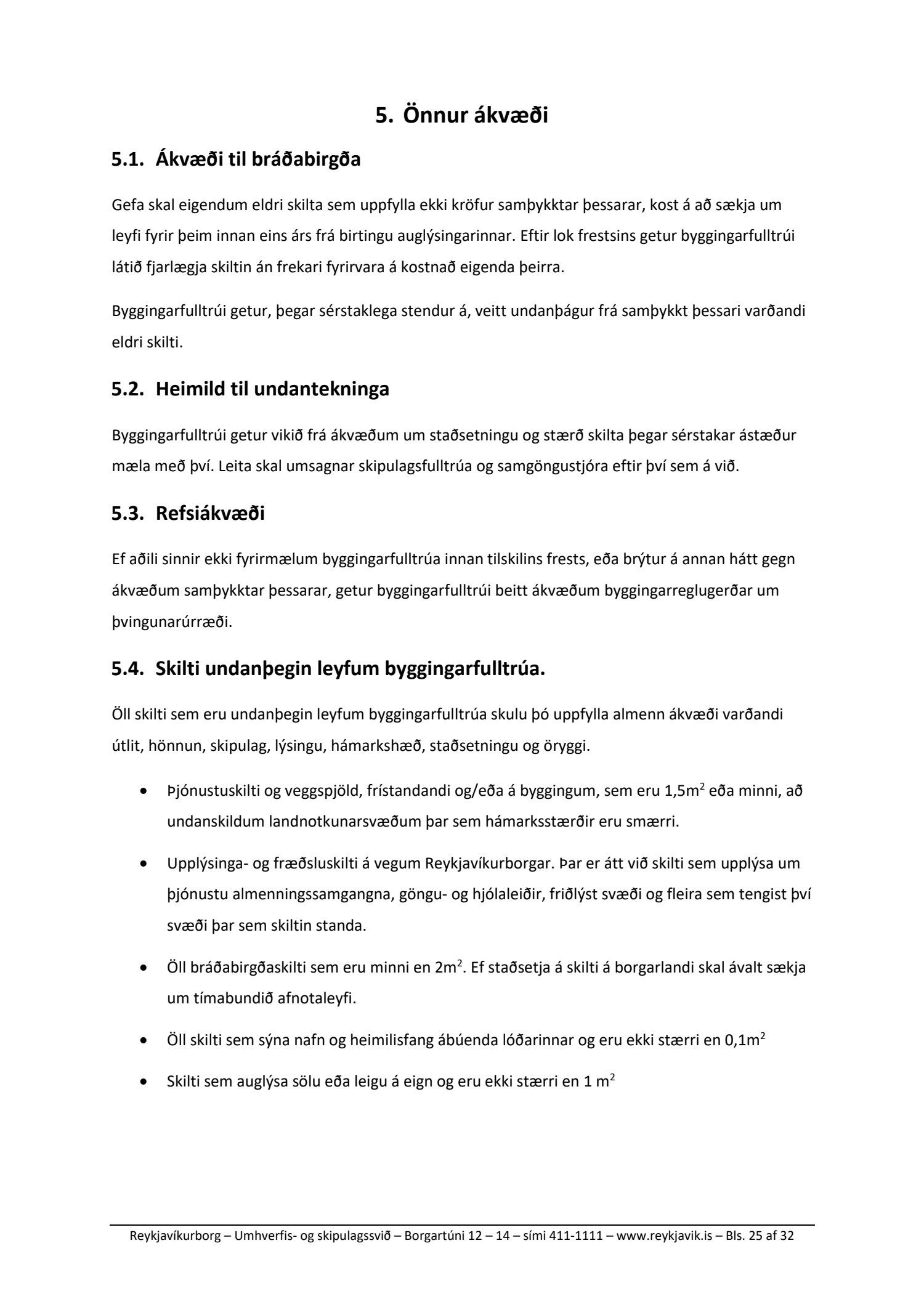 5. Önnur ákvæði

5.1. Ákvæði til bráðabirgða

Gefa skal eigendum eldri skilta sem uppfylla ekki kröfur samþykktar þessarar, kost á að sækja um leyfi fyrir þeim innan eins árs frá birtingu auglýsingarinnar. Eftir lok frestsins getur byggingarfulltrúi látið fjarlægja skiltin án frekari fyrirvara á kostnað eigenda þeirra.

Byggingarfulltrúi getur, þegar sérstaklega stendur á, veitt undanþágur frá samþykkt þessari varðandi eldri skilti.

5.2. Heimild til undantekninga

Byggingarfulltrúi getur vikið frá ákvæðum um staðsetningu og stærð skilta þegar sérstakar ástæður mæla með því. Leita skal umsagnar skipulagsfulltrúa og samgöngustjóra eftir því sem á við.

5.3. Refsiákvæði

Ef aðili sinnir ekki fyrirmælum byggingarfulltrúa innan tilskilins frests, eða brýtur á annan hátt gegn ákvæðum samþykktar þessarar, getur byggingarfulltrúi beitt ákvæðum byggingarreglugerðar um þvingunarúrræði.

5.4. Skilti undanþegin leyfum byggingarfulltrúa.

Öll skilti sem eru undanþegin leyfum byggingarfulltrúa skulu þó uppfylla almenn ákvæði varðandi útlit, hönnun, skipulag, lýsingu, hámarkshæð, staðsetningu og öryggi.

• Þjónustuskilti og veggspjöld, frístandandi og/eða á byggingum, sem eru 1,5m$^2$ eða minni, að undanskildum landnotkunarsvæðum þar sem hámarksstærðir eru smærri.

• Upplýsinga- og fræðsluskilti á vegum Reykjavíkurborgar. Þar er átt við skilti sem upplýsa um þjónustu almenningssamgangna, göngu- og hjólaleiðir, friðlýst svæði og fleira sem tengist því svæði þar sem skiltin standa.

• Öll bráðabirgðaskilti sem eru minni en 2m$^2$. Ef staðsetja á skilti á borgarlandi skal ávalt sækja um tímabundið afnotaleyfi.

• Öll skilti sem sýna nafn og heimilisfang ábúenda lóðarinnar og eru ekki stærri en 0,1m$^2$

• Skilti sem auglýsa sölu eða leigu á eign og eru ekki stærri en 1 m$^2$

Reykjavíkurborg – Umhverfis- og skipulagssvið – Borgartúni 12 – 14 – sími 411-1111 – www.reykjavik.is – Bls. 25 af 32